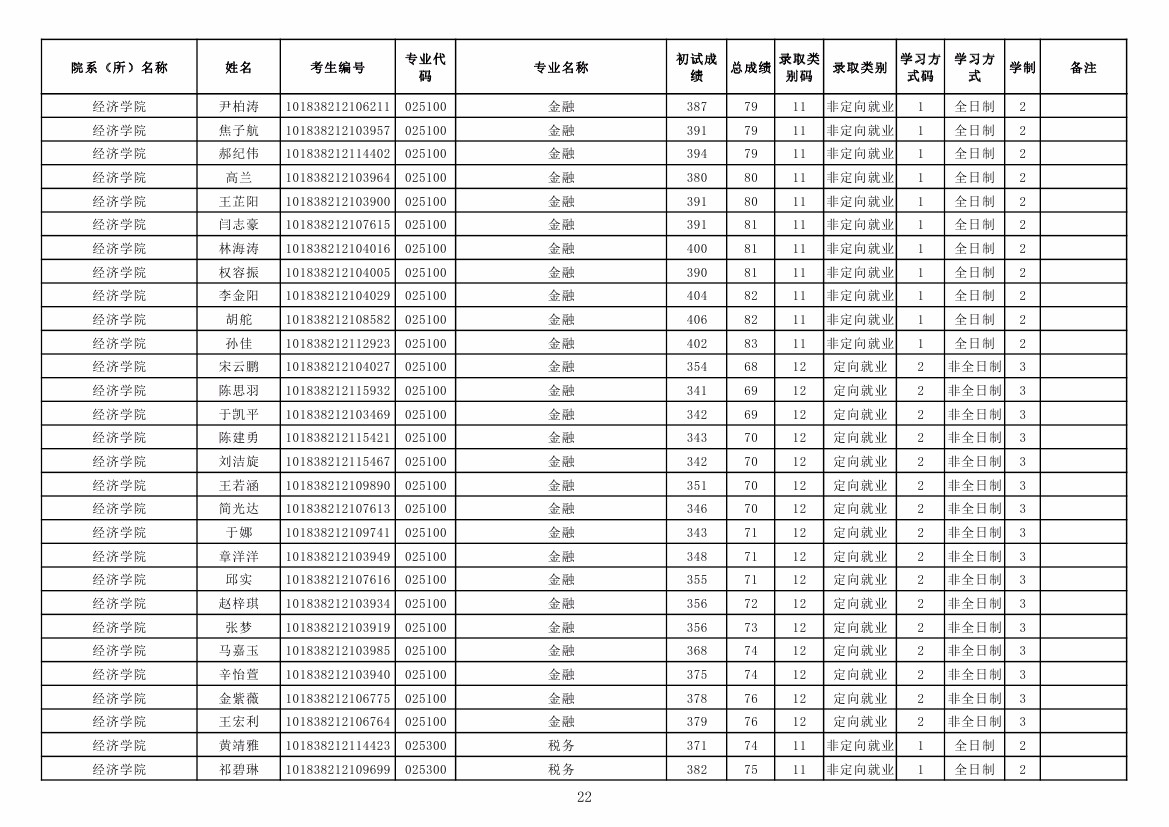 | 院系（所）名称 | 姓名 | 考生编号 | 专业代码 | 专业名称 | 初试成绩 | 总成绩 | 录取类别码 | 录取类别 | 学习方式码 | 学习方式 | 学制 | 备注 |
|---|---|---|---|---|---|---|---|---|---|---|---|---|
| 经济学院 | 尹柏涛 | 101838212106211 | 025100 | 金融 | 387 | 79 | 11 | 非定向就业 | 1 | 全日制 | 2 | |
| 经济学院 | 焦子航 | 101838212103957 | 025100 | 金融 | 391 | 79 | 11 | 非定向就业 | 1 | 全日制 | 2 | |
| 经济学院 | 郝纪伟 | 101838212114402 | 025100 | 金融 | 394 | 79 | 11 | 非定向就业 | 1 | 全日制 | 2 | |
| 经济学院 | 高兰 | 101838212103964 | 025100 | 金融 | 380 | 80 | 11 | 非定向就业 | 1 | 全日制 | 2 | |
| 经济学院 | 王芷阳 | 101838212103900 | 025100 | 金融 | 391 | 80 | 11 | 非定向就业 | 1 | 全日制 | 2 | |
| 经济学院 | 闫志豪 | 101838212107615 | 025100 | 金融 | 391 | 81 | 11 | 非定向就业 | 1 | 全日制 | 2 | |
| 经济学院 | 林海涛 | 101838212104016 | 025100 | 金融 | 400 | 81 | 11 | 非定向就业 | 1 | 全日制 | 2 | |
| 经济学院 | 权容振 | 101838212104005 | 025100 | 金融 | 390 | 81 | 11 | 非定向就业 | 1 | 全日制 | 2 | |
| 经济学院 | 李金阳 | 101838212104029 | 025100 | 金融 | 404 | 82 | 11 | 非定向就业 | 1 | 全日制 | 2 | |
| 经济学院 | 胡舵 | 101838212108582 | 025100 | 金融 | 406 | 82 | 11 | 非定向就业 | 1 | 全日制 | 2 | |
| 经济学院 | 孙佳 | 101838212112923 | 025100 | 金融 | 402 | 83 | 11 | 非定向就业 | 1 | 全日制 | 2 | |
| 经济学院 | 宋云鹏 | 101838212104027 | 025100 | 金融 | 354 | 68 | 12 | 定向就业 | 2 | 非全日制 | 3 | |
| 经济学院 | 陈思羽 | 101838212115932 | 025100 | 金融 | 341 | 69 | 12 | 定向就业 | 2 | 非全日制 | 3 | |
| 经济学院 | 于凯平 | 101838212103469 | 025100 | 金融 | 342 | 69 | 12 | 定向就业 | 2 | 非全日制 | 3 | |
| 经济学院 | 陈建勇 | 101838212115421 | 025100 | 金融 | 343 | 70 | 12 | 定向就业 | 2 | 非全日制 | 3 | |
| 经济学院 | 刘洁旋 | 101838212115467 | 025100 | 金融 | 342 | 70 | 12 | 定向就业 | 2 | 非全日制 | 3 | |
| 经济学院 | 王若涵 | 101838212109890 | 025100 | 金融 | 351 | 70 | 12 | 定向就业 | 2 | 非全日制 | 3 | |
| 经济学院 | 简光达 | 101838212107613 | 025100 | 金融 | 346 | 70 | 12 | 定向就业 | 2 | 非全日制 | 3 | |
| 经济学院 | 于娜 | 101838212109741 | 025100 | 金融 | 343 | 71 | 12 | 定向就业 | 2 | 非全日制 | 3 | |
| 经济学院 | 章洋洋 | 101838212103949 | 025100 | 金融 | 348 | 71 | 12 | 定向就业 | 2 | 非全日制 | 3 | |
| 经济学院 | 邱实 | 101838212107616 | 025100 | 金融 | 355 | 71 | 12 | 定向就业 | 2 | 非全日制 | 3 | |
| 经济学院 | 赵梓琪 | 101838212103934 | 025100 | 金融 | 356 | 72 | 12 | 定向就业 | 2 | 非全日制 | 3 | |
| 经济学院 | 张梦 | 101838212103919 | 025100 | 金融 | 356 | 73 | 12 | 定向就业 | 2 | 非全日制 | 3 | |
| 经济学院 | 马嘉玉 | 101838212103985 | 025100 | 金融 | 368 | 74 | 12 | 定向就业 | 2 | 非全日制 | 3 | |
| 经济学院 | 辛怡萱 | 101838212103940 | 025100 | 金融 | 375 | 74 | 12 | 定向就业 | 2 | 非全日制 | 3 | |
| 经济学院 | 金紫薇 | 101838212106775 | 025100 | 金融 | 378 | 76 | 12 | 定向就业 | 2 | 非全日制 | 3 | |
| 经济学院 | 王宏利 | 101838212106764 | 025100 | 金融 | 379 | 76 | 12 | 定向就业 | 2 | 非全日制 | 3 | |
| 经济学院 | 黄靖雅 | 101838212114423 | 025300 | 税务 | 371 | 74 | 11 | 非定向就业 | 1 | 全日制 | 2 | |
| 经济学院 | 祁碧琳 | 101838212109699 | 025300 | 税务 | 382 | 75 | 11 | 非定向就业 | 1 | 全日制 | 2 | |

22